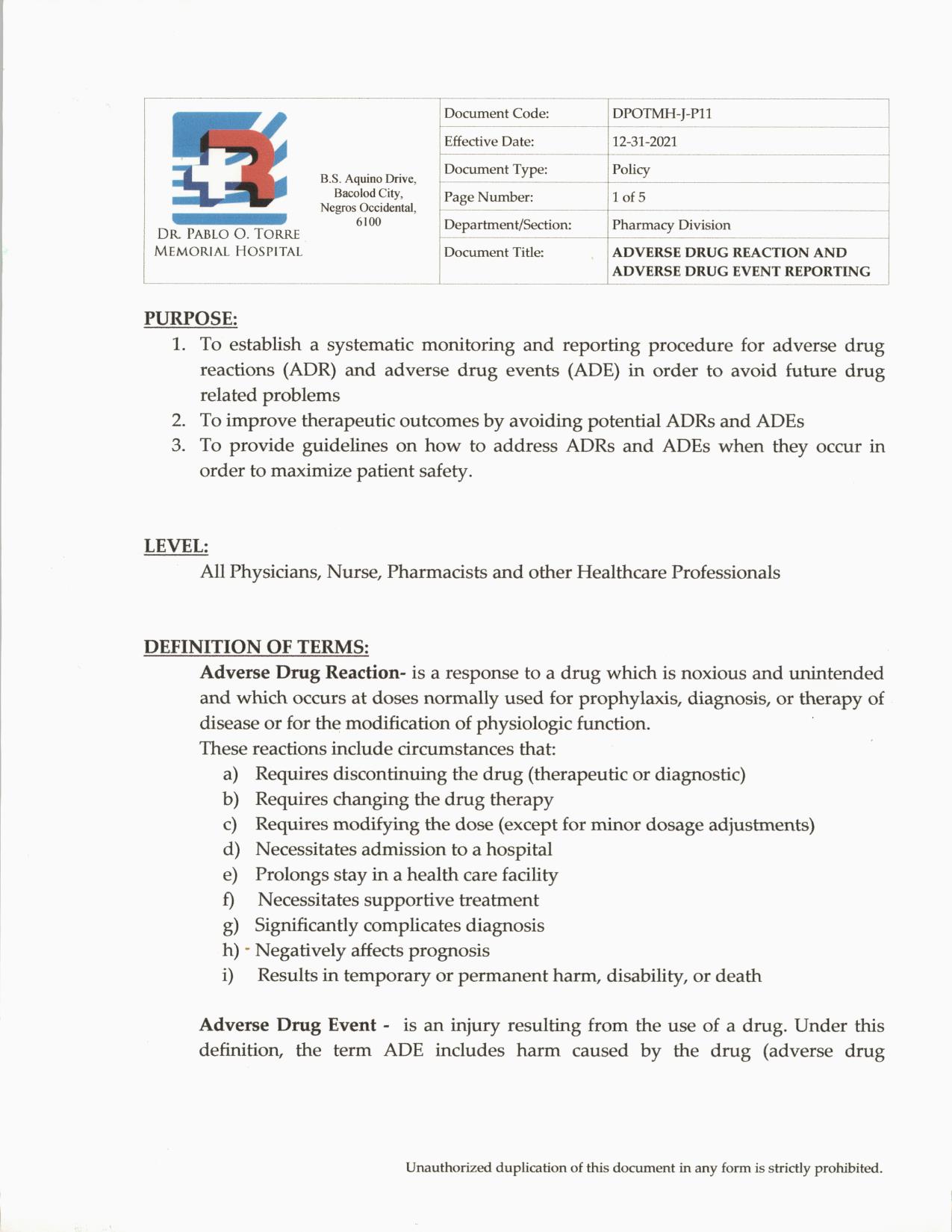 DR. PABLO O. TORRE MEMORIAL HOSPITAL

B.S. Aquino Drive, Bacolod City, Negros Occidental, 6100

| Document Code: | DPOTMH-J-P11 |
|---|---|
| Effective Date: | 12-31-2021 |
| Document Type: | Policy |
| Page Number: | 1 of 5 |
| Department/Section: | Pharmacy Division |
| Document Title: | ADVERSE DRUG REACTION AND ADVERSE DRUG EVENT REPORTING |

PURPOSE:
1. To establish a systematic monitoring and reporting procedure for adverse drug reactions (ADR) and adverse drug events (ADE) in order to avoid future drug related problems
2. To improve therapeutic outcomes by avoiding potential ADRs and ADEs
3. To provide guidelines on how to address ADRs and ADEs when they occur in order to maximize patient safety.

LEVEL:
All Physicians, Nurse, Pharmacists and other Healthcare Professionals

DEFINITION OF TERMS:
Adverse Drug Reaction- is a response to a drug which is noxious and unintended and which occurs at doses normally used for prophylaxis, diagnosis, or therapy of disease or for the modification of physiologic function.
These reactions include circumstances that:
a) Requires discontinuing the drug (therapeutic or diagnostic)
b) Requires changing the drug therapy
c) Requires modifying the dose (except for minor dosage adjustments)
d) Necessitates admission to a hospital
e) Prolongs stay in a health care facility
f) Necessitates supportive treatment
g) Significantly complicates diagnosis
h) Negatively affects prognosis
i) Results in temporary or permanent harm, disability, or death

Adverse Drug Event - is an injury resulting from the use of a drug. Under this definition, the term ADE includes harm caused by the drug (adverse drug

Unauthorized duplication of this document in any form is strictly prohibited.